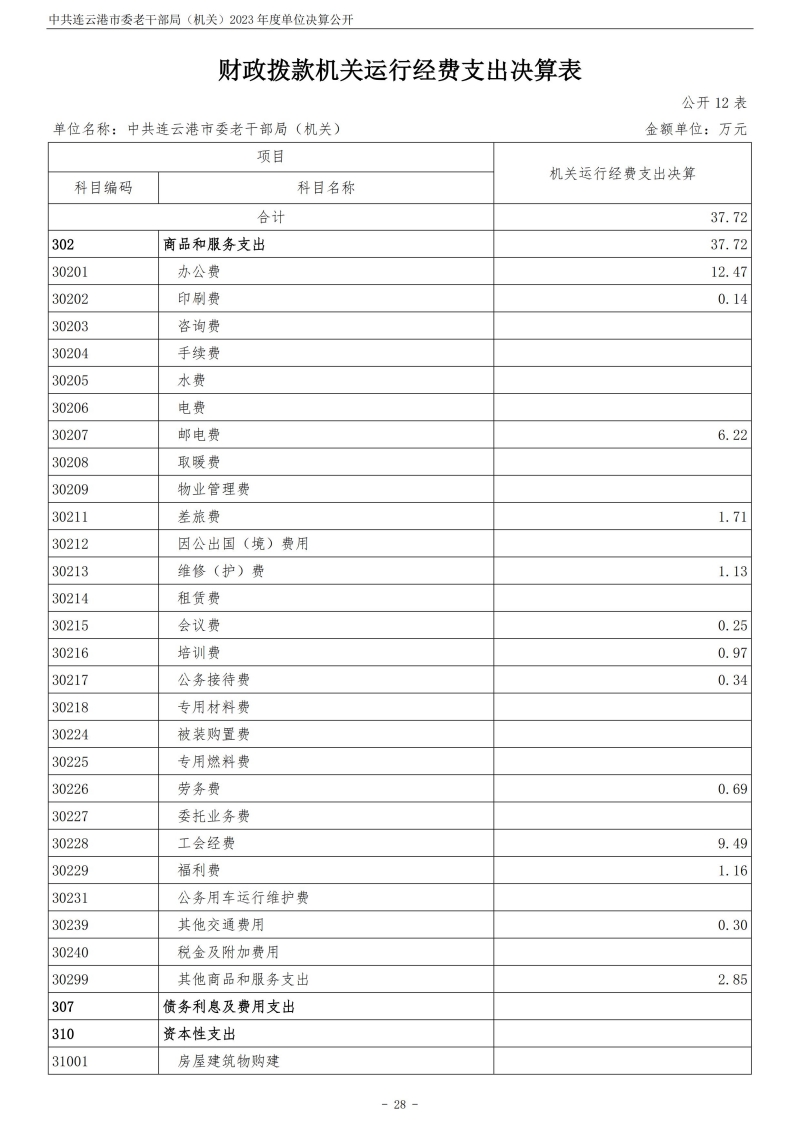 中共连云港市委老干部局（机关）2023 年度单位决算公开

财政拨款机关运行经费支出决算表

公开 12 表

单位名称：中共连云港市委老干部局（机关）

金额单位：万元

| 项目 | | 机关运行经费支出决算 |
|---|---|---|
| 科目编码 | 科目名称 | |
| 合计 | | 37.72 |
| 302 | 商品和服务支出 | 37.72 |
| 30201 | 办公费 | 12.47 |
| 30202 | 印刷费 | 0.14 |
| 30203 | 咨询费 | |
| 30204 | 手续费 | |
| 30205 | 水费 | |
| 30206 | 电费 | |
| 30207 | 邮电费 | 6.22 |
| 30208 | 取暖费 | |
| 30209 | 物业管理费 | |
| 30211 | 差旅费 | 1.71 |
| 30212 | 因公出国（境）费用 | |
| 30213 | 维修（护）费 | 1.13 |
| 30214 | 租赁费 | |
| 30215 | 会议费 | 0.25 |
| 30216 | 培训费 | 0.97 |
| 30217 | 公务接待费 | 0.34 |
| 30218 | 专用材料费 | |
| 30224 | 被装购置费 | |
| 30225 | 专用燃料费 | |
| 30226 | 劳务费 | 0.69 |
| 30227 | 委托业务费 | |
| 30228 | 工会经费 | 9.49 |
| 30229 | 福利费 | 1.16 |
| 30231 | 公务用车运行维护费 | |
| 30239 | 其他交通费用 | 0.30 |
| 30240 | 税金及附加费用 | |
| 30299 | 其他商品和服务支出 | 2.85 |
| 307 | 债务利息及费用支出 | |
| 310 | 资本性支出 | |
| 31001 | 房屋建筑物购建 | |

- 28 -